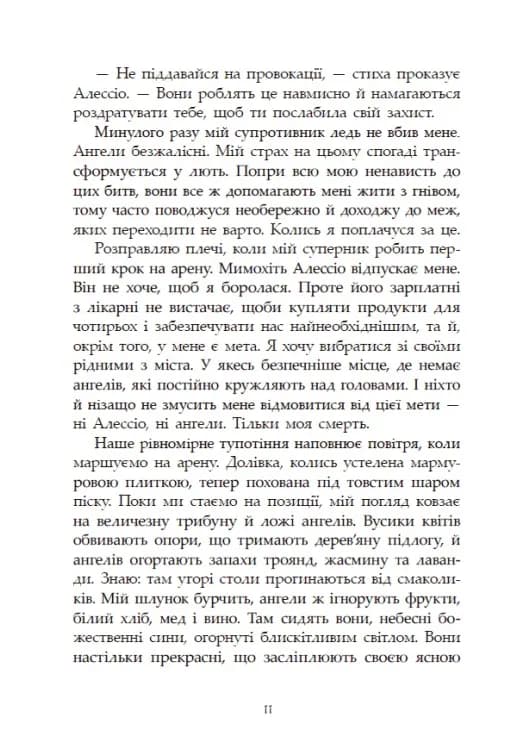 — Не піддавайся на провокації, — стиха проказує Алессіо. — Вони роблять це навмисно й намагаються роздратувати тебе, щоб ти послабила свій захист.

Минулого разу мій супротивник ледь не вбив мене. Ангели безжалісні. Мій страх на цьому спогаді трансформується у лють. Попри всю мою ненависть до цих битв, вони все ж допомагають мені жити з гнівом, тому часто поводжуся необережно й доходжу до меж, яких переходити не варто. Колись я поплачуся за це.

Розправляю плечі, коли мій суперник робить перший крок на арену. Мимохіть Алессіо відпускає мене. Він не хоче, щоб я боролася. Проте його зарплатні з лікарні не вистачає, щоби купляти продукти для чотирьох і забезпечувати нас найнеобхіднішим, та й, окрім того, у мене є мета. Я хочу вибратися зі своїми рідними з міста. У якесь безпечніше місце, де немає ангелів, які постійно кружляють над головами. І ніхто й нізащо не змусить мене відмовитися від цієї мети — ні Алессіо, ні ангели. Тільки моя смерть.

Наше рівномірне тупотіння наповнює повітря, коли маршуємо на арену. Долівка, колись устелена мармуровою плиткою, тепер похована під товстим шаром піску. Поки ми стаємо на позиції, мій погляд ковзає на величезну трибуну й ложі ангелів. Вусики квітів обвивають опори, що тримають дерев'яну підлогу, й ангелів огортають запахи троянд, жасмину та лаванди. Знаю: там угорі столи прогинаються від смаколиків. Мій шлунок бурчить, ангели ж ігнорують фрукти, білий хліб, мед і вино. Там сидять вони, небесні божественні сини, огорнуті блискітливим світлом. Вони настільки прекрасні, що засліплюють своєю ясною

11